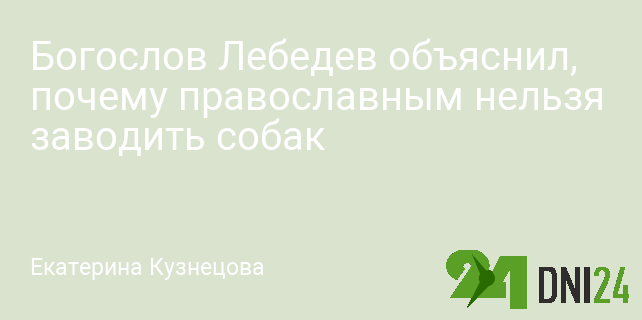 Богослов Лебедев объяснил, почему православным нельзя заводить собак

Екатерина Кузнецова

24 DNI24